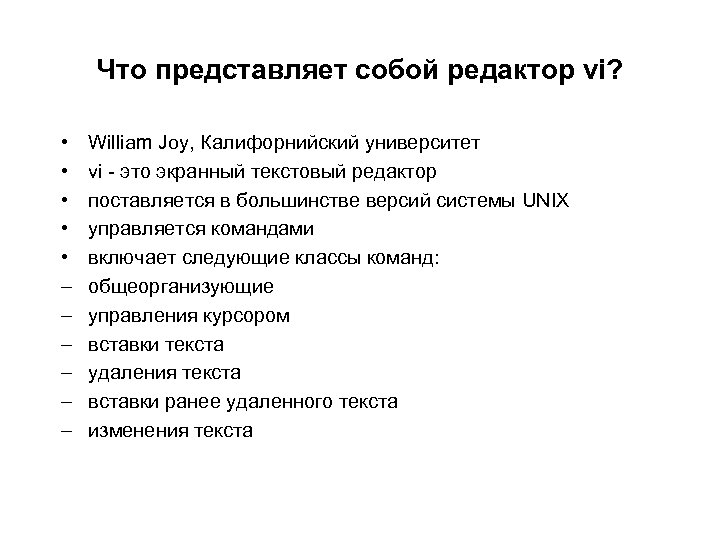 Что представляет собой редактор vi?

• William Joy, Калифорнийский университет
• vi - это экранный текстовый редактор
• поставляется в большинстве версий системы UNIX
• управляется командами
• включает следующие классы команд:
– общеорганизующие
– управления курсором
– вставки текста
– удаления текста
– вставки ранее удаленного текста
– изменения текста